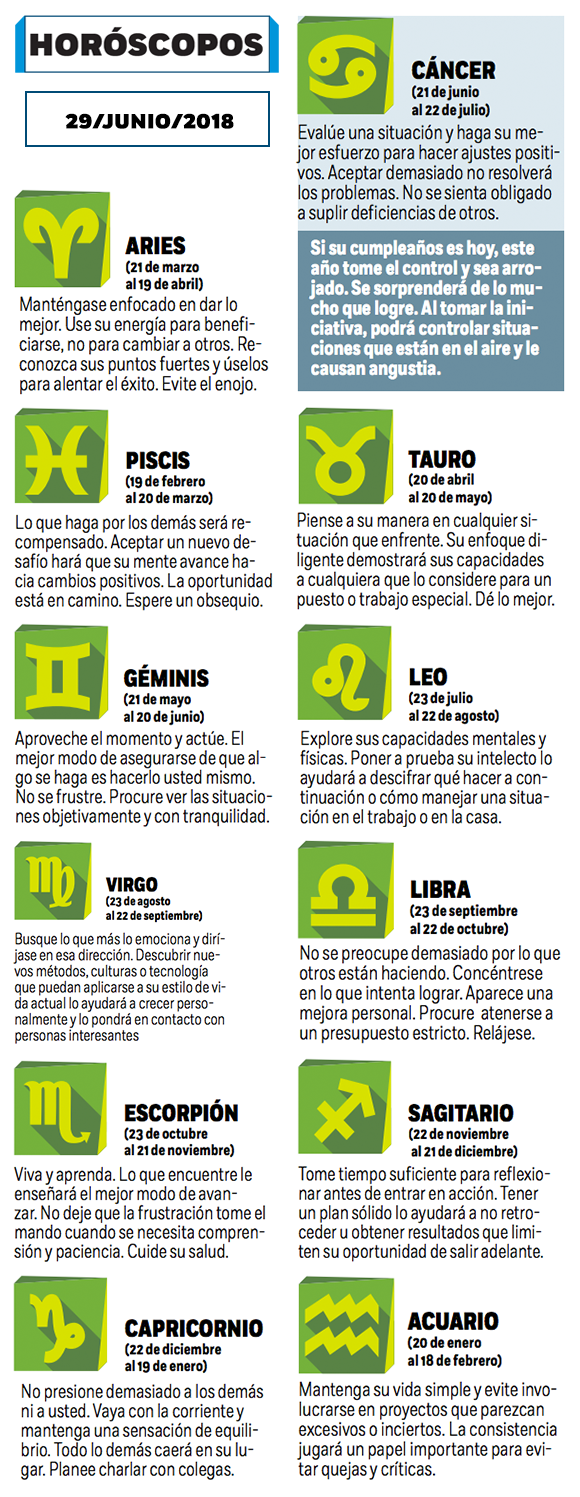 HORÓSCOPOS

29/JUNIO/2018

ARIES
(21 de marzo al 19 de abril)
Manténgase enfocado en dar lo mejor. Use su energía para beneficiarse, no para cambiar a otros. Reconozca sus puntos fuertes y úselos para alentar el éxito. Evite el enojo.

PISCIS
(19 de febrero al 20 de marzo)
Lo que haga por los demás será recompensado. Aceptar un nuevo desafío hará que su mente avance hacia cambios positivos. La oportunidad está en camino. Espere un obsequio.

GÉMINIS
(21 de mayo al 20 de junio)
Aproveche el momento y actúe. El mejor modo de asegurarse de que algo se haga es hacerlo usted mismo. No se frustre. Procure ver las situaciones objetivamente y con tranquilidad.

VIRGO
(23 de agosto al 22 de septiembre)
Busque lo que más lo emociona y diríjase en esa dirección. Descubrir nuevos métodos, culturas o tecnología que puedan aplicarse a su estilo de vida actual lo ayudará a crecer personalmente y lo pondrá en contacto con personas interesantes

ESCORPIÓN
(23 de octubre al 21 de noviembre)
Viva y aprenda. Lo que encuentre le enseñará el mejor modo de avanzar. No deje que la frustración tome el mando cuando se necesita comprensión y paciencia. Cuide su salud.

CAPRICORNIO
(22 de diciembre al 19 de enero)
No presione demasiado a los demás ni a usted. Vaya con la corriente y mantenga una sensación de equilibrio. Todo lo demás caerá en su lugar. Planee charlar con colegas.

CÁNCER
(21 de junio al 22 de julio)
Evalúe una situación y haga su mejor esfuerzo para hacer ajustes positivos. Aceptar demasiado no resolverá los problemas. No se sienta obligado a suplir deficiencias de otros.

Si su cumpleaños es hoy, este año tome el control y sea arrojado. Se sorprenderá de lo mucho que logre. Al tomar la iniciativa, podrá controlar situaciones que están en el aire y le causan angustia.

TAURO
(20 de abril al 20 de mayo)
Piense a su manera en cualquier situación que enfrente. Su enfoque diligente demostrará sus capacidades a cualquiera que lo considere para un puesto o trabajo especial. Dé lo mejor.

LEO
(23 de julio al 22 de agosto)
Explore sus capacidades mentales y físicas. Poner a prueba su intelecto lo ayudará a descifrar qué hacer a continuación o cómo manejar una situación en el trabajo o en la casa.

LIBRA
(23 de septiembre al 22 de octubre)
No se preocupe demasiado por lo que otros están haciendo. Concéntrese en lo que intenta lograr. Aparece una mejora personal. Procure atenerse a un presupuesto estricto. Relájese.

SAGITARIO
(22 de noviembre al 21 de diciembre)
Tome tiempo suficiente para reflexionar antes de entrar en acción. Tener un plan sólido lo ayudará a no retroceder u obtener resultados que limiten su oportunidad de salir adelante.

ACUARIO
(20 de enero al 18 de febrero)
Mantenga su vida simple y evite involucrarse en proyectos que parezcan excesivos o inciertos. La consistencia jugará un papel importante para evitar quejas y críticas.